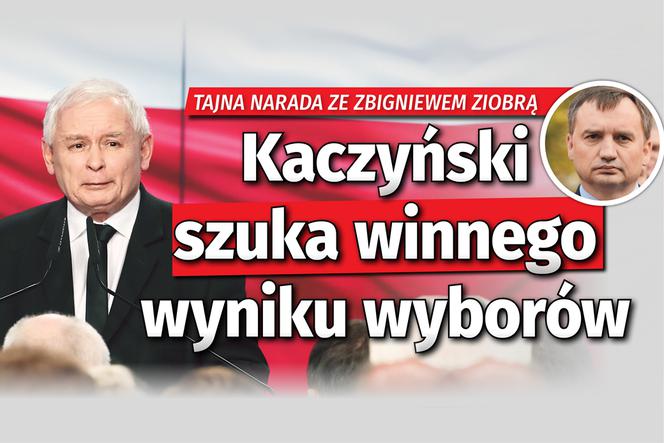 TAJNA NARADA ZE ZBIGNIEWEM ZIOBRĄ

Kaczyński szuka winnego wyniku wyborów